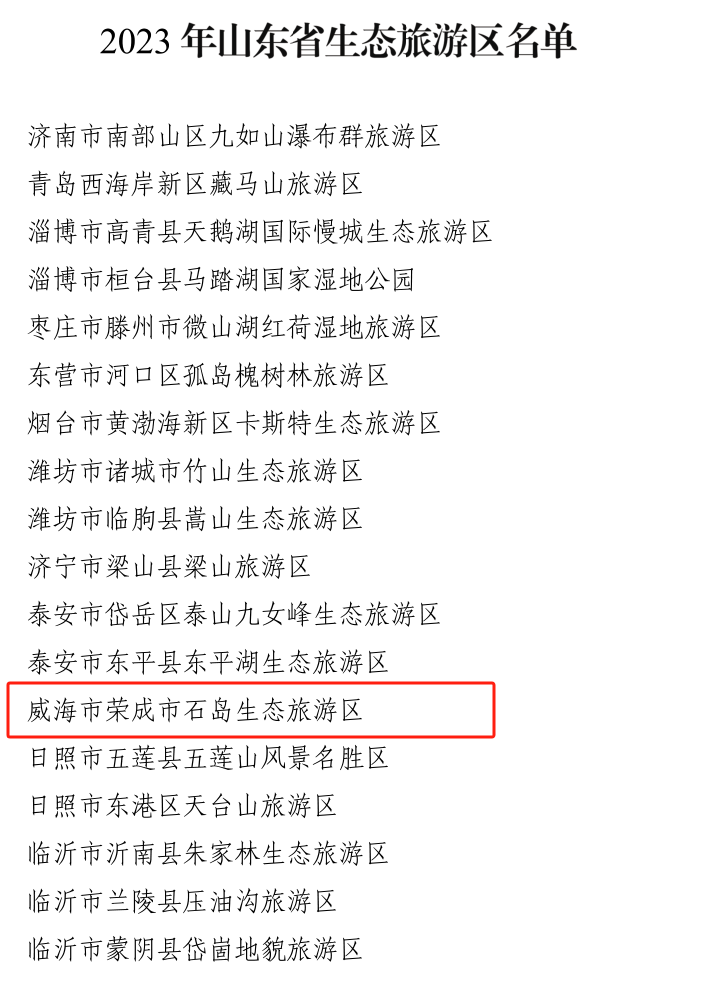 2023 年山东省生态旅游区名单

济南市南部山区九如山瀑布群旅游区

青岛西海岸新区藏马山旅游区

淄博市高青县天鹅湖国际慢城生态旅游区

淄博市桓台县马踏湖国家湿地公园

枣庄市滕州市微山湖红荷湿地旅游区

东营市河口区孤岛槐树林旅游区

烟台市黄渤海新区卡斯特生态旅游区

潍坊市诸城市竹山生态旅游区

潍坊市临朐县嵩山生态旅游区

济宁市梁山县梁山旅游区

泰安市岱岳区泰山九女峰生态旅游区

泰安市东平县东平湖生态旅游区

威海市荣成市石岛生态旅游区

日照市五莲县五莲山风景名胜区

日照市东港区天台山旅游区

临沂市沂南县朱家林生态旅游区

临沂市兰陵县压油沟旅游区

临沂市蒙阴县岱崮地貌旅游区